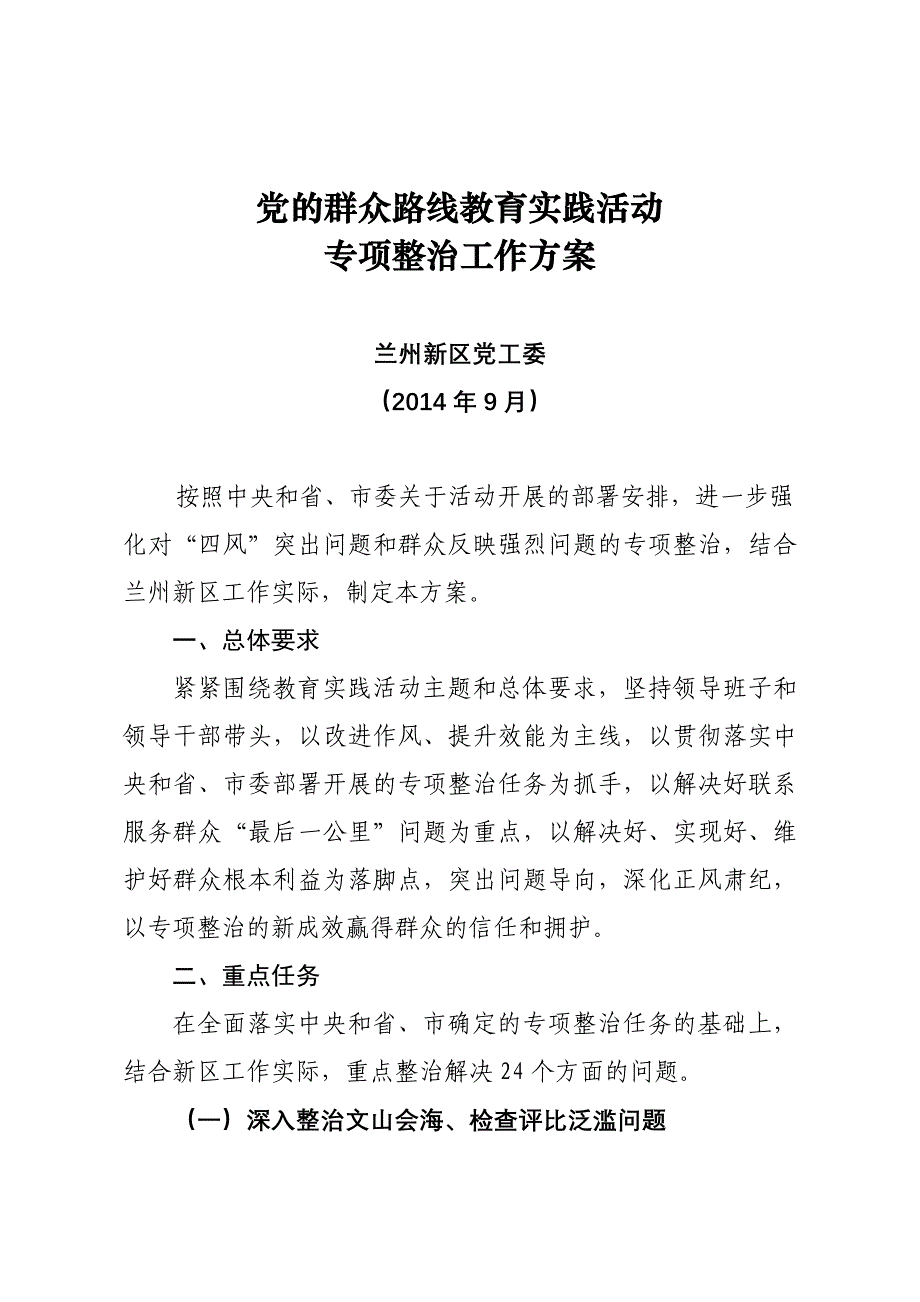 党的群众路线教育实践活动
专项整治工作方案

兰州新区党工委
（2014 年 9 月）

按照中央和省、市委关于活动开展的部署安排，进一步强化对“四风”突出问题和群众反映强烈问题的专项整治，结合兰州新区工作实际，制定本方案。

一、总体要求

紧紧围绕教育实践活动主题和总体要求，坚持领导班子和领导干部带头，以改进作风、提升效能为主线，以贯彻落实中央和省、市委部署开展的专项整治任务为抓手，以解决好联系服务群众“最后一公里”问题为重点，以解决好、实现好、维护好群众根本利益为落脚点，突出问题导向，深化正风肃纪，以专项整治的新成效赢得群众的信任和拥护。

二、重点任务

在全面落实中央和省、市确定的专项整治任务的基础上，结合新区工作实际，重点整治解决 24 个方面的问题。

（一）深入整治文山会海、检查评比泛滥问题